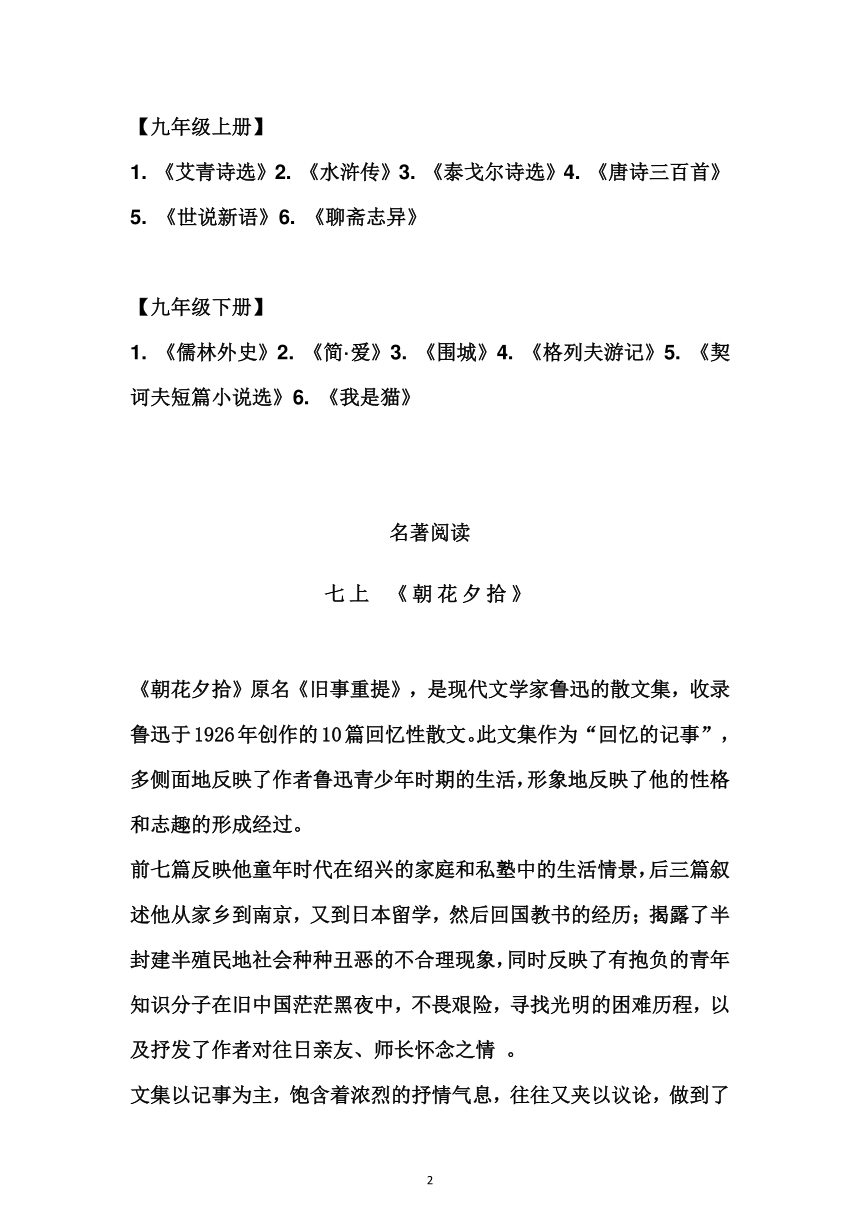 【九年级上册】

1. 《艾青诗选》2. 《水浒传》3. 《泰戈尔诗选》4. 《唐诗三百首》5. 《世说新语》6. 《聊斋志异》

【九年级下册】

1. 《儒林外史》2. 《简·爱》3. 《围城》4. 《格列夫游记》5. 《契诃夫短篇小说选》6. 《我是猫》

名著阅读

七上 《朝花夕拾》

《朝花夕拾》原名《旧事重提》，是现代文学家鲁迅的散文集，收录鲁迅于1926年创作的10篇回忆性散文。此文集作为“回忆的记事”，多侧面地反映了作者鲁迅青少年时期的生活，形象地反映了他的性格和志趣的形成经过。

前七篇反映他童年时代在绍兴的家庭和私塾中的生活情景，后三篇叙述他从家乡到南京，又到日本留学，然后回国教书的经历；揭露了半封建半殖民地社会种种丑恶的不合理现象，同时反映了有抱负的青年知识分子在旧中国茫茫黑夜中，不畏艰险，寻找光明的困难历程，以及抒发了作者对往日亲友、师长怀念之情 。

文集以记事为主，饱含着浓烈的抒情气息，往往又夹以议论，做到了

2